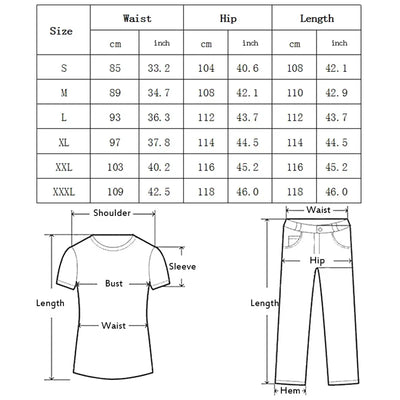 | Size | Waist | | Hip | | Length | |
|---|---|---|---|---|---|---|
| | cm | inch | cm | inch | cm | inch |
| S | 85 | 33.2 | 104 | 40.6 | 108 | 42.1 |
| M | 89 | 34.7 | 108 | 42.1 | 110 | 42.9 |
| L | 93 | 36.3 | 112 | 43.7 | 112 | 43.7 |
| XL | 97 | 37.8 | 114 | 44.5 | 114 | 44.5 |
| XXL | 103 | 40.2 | 116 | 45.2 | 116 | 45.2 |
| XXXL | 109 | 42.5 | 118 | 46.0 | 118 | 46.0 |

Shoulder
Sleeve
Bust
Length
Waist

Waist
Hip
Length
Hem